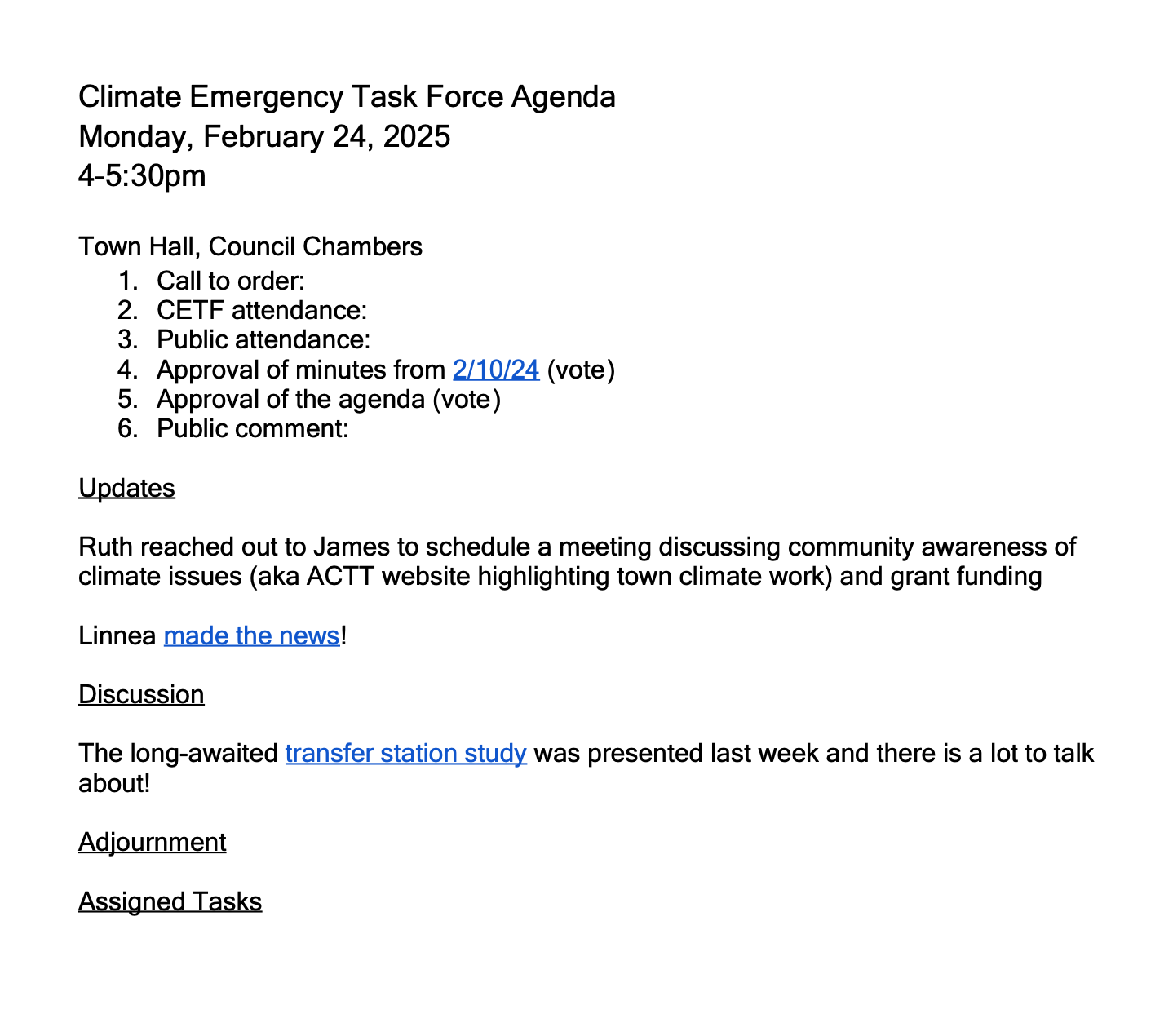 Climate Emergency Task Force Agenda
Monday, February 24, 2025
4-5:30pm

Town Hall, Council Chambers
1. Call to order:
2. CETF attendance:
3. Public attendance:
4. Approval of minutes from 2/10/24 (vote)
5. Approval of the agenda (vote)
6. Public comment:

Updates

Ruth reached out to James to schedule a meeting discussing community awareness of climate issues (aka ACTT website highlighting town climate work) and grant funding

Linnea made the news!

Discussion

The long-awaited transfer station study was presented last week and there is a lot to talk about!

Adjournment

Assigned Tasks